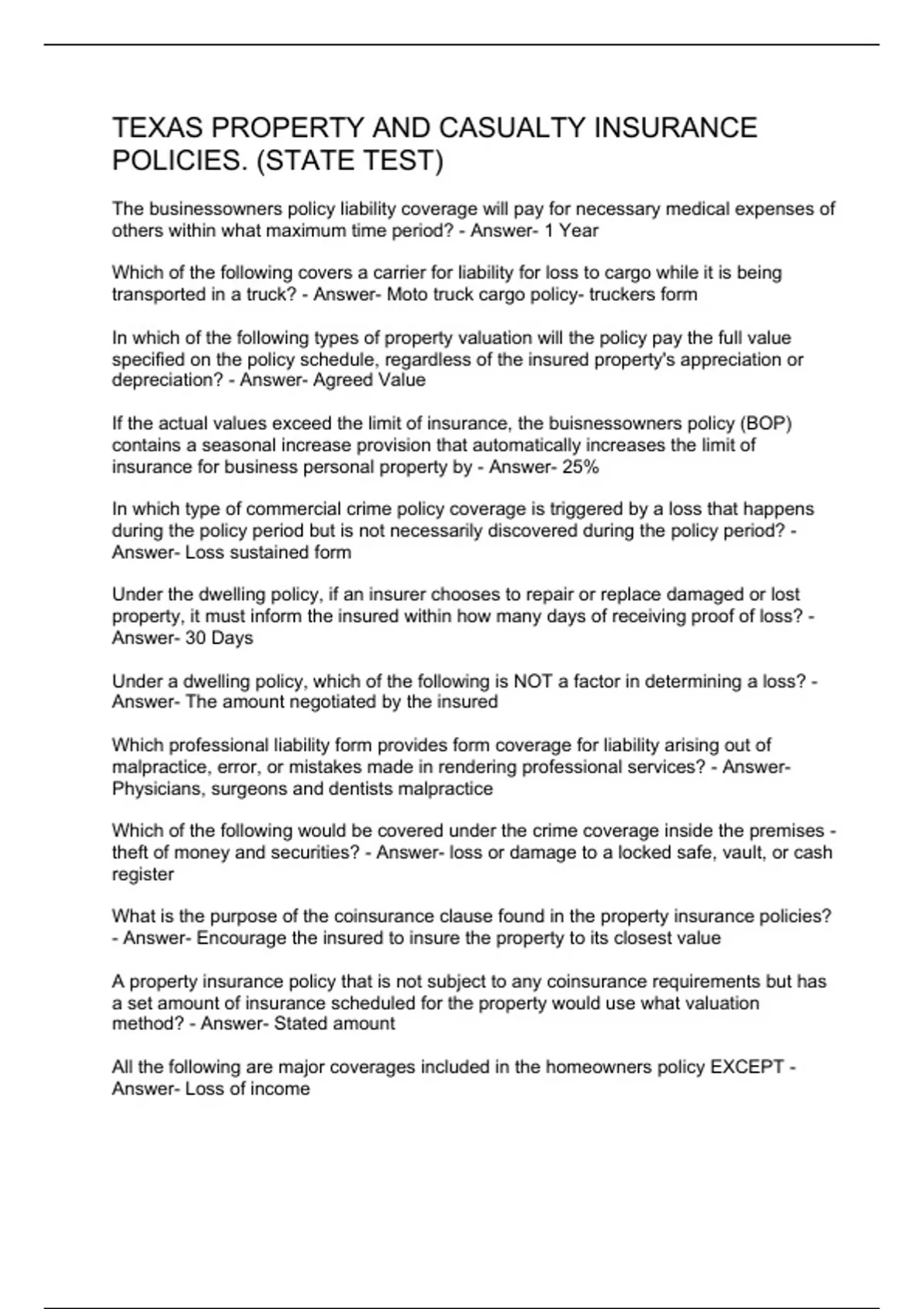 TEXAS PROPERTY AND CASUALTY INSURANCE POLICIES. (STATE TEST)

The businessowners policy liability coverage will pay for necessary medical expenses of others within what maximum time period? - Answer- 1 Year

Which of the following covers a carrier for liability for loss to cargo while it is being transported in a truck? - Answer- Moto truck cargo policy- truckers form

In which of the following types of property valuation will the policy pay the full value specified on the policy schedule, regardless of the insured property's appreciation or depreciation? - Answer- Agreed Value

If the actual values exceed the limit of insurance, the buisnessowners policy (BOP) contains a seasonal increase provision that automatically increases the limit of insurance for business personal property by - Answer- 25%

In which type of commercial crime policy coverage is triggered by a loss that happens during the policy period but is not necessarily discovered during the policy period? - Answer- Loss sustained form

Under the dwelling policy, if an insurer chooses to repair or replace damaged or lost property, it must inform the insured within how many days of receiving proof of loss? - Answer- 30 Days

Under a dwelling policy, which of the following is NOT a factor in determining a loss? - Answer- The amount negotiated by the insured

Which professional liability form provides form coverage for liability arising out of malpractice, error, or mistakes made in rendering professional services? - Answer- Physicians, surgeons and dentists malpractice

Which of the following would be covered under the crime coverage inside the premises - theft of money and securities? - Answer- loss or damage to a locked safe, vault, or cash register

What is the purpose of the coinsurance clause found in the property insurance policies? - Answer- Encourage the insured to insure the property to its closest value

A property insurance policy that is not subject to any coinsurance requirements but has a set amount of insurance scheduled for the property would use what valuation method? - Answer- Stated amount

All the following are major coverages included in the homeowners policy EXCEPT - Answer- Loss of income